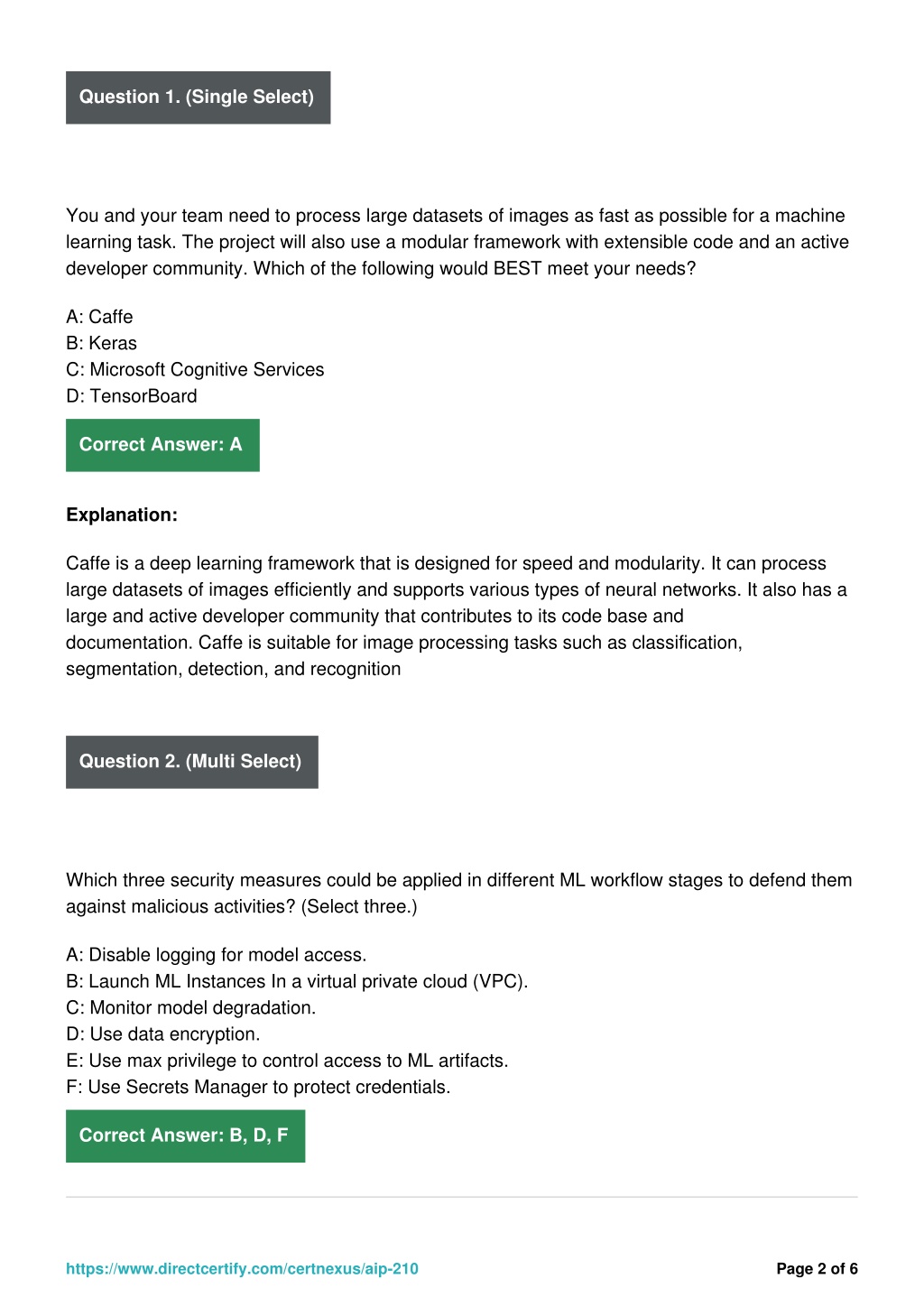 Question 1. (Single Select)

You and your team need to process large datasets of images as fast as possible for a machine learning task. The project will also use a modular framework with extensible code and an active developer community. Which of the following would BEST meet your needs?

A: Caffe
B: Keras
C: Microsoft Cognitive Services
D: TensorBoard

Correct Answer: A

Explanation:

Caffe is a deep learning framework that is designed for speed and modularity. It can process large datasets of images efficiently and supports various types of neural networks. It also has a large and active developer community that contributes to its code base and documentation. Caffe is suitable for image processing tasks such as classification, segmentation, detection, and recognition

Question 2. (Multi Select)

Which three security measures could be applied in different ML workflow stages to defend them against malicious activities? (Select three.)

A: Disable logging for model access.
B: Launch ML Instances In a virtual private cloud (VPC).
C: Monitor model degradation.
D: Use data encryption.
E: Use max privilege to control access to ML artifacts.
F: Use Secrets Manager to protect credentials.

Correct Answer: B, D, F

https://www.directcertify.com/certnexus/aip-210

Page 2 of 6